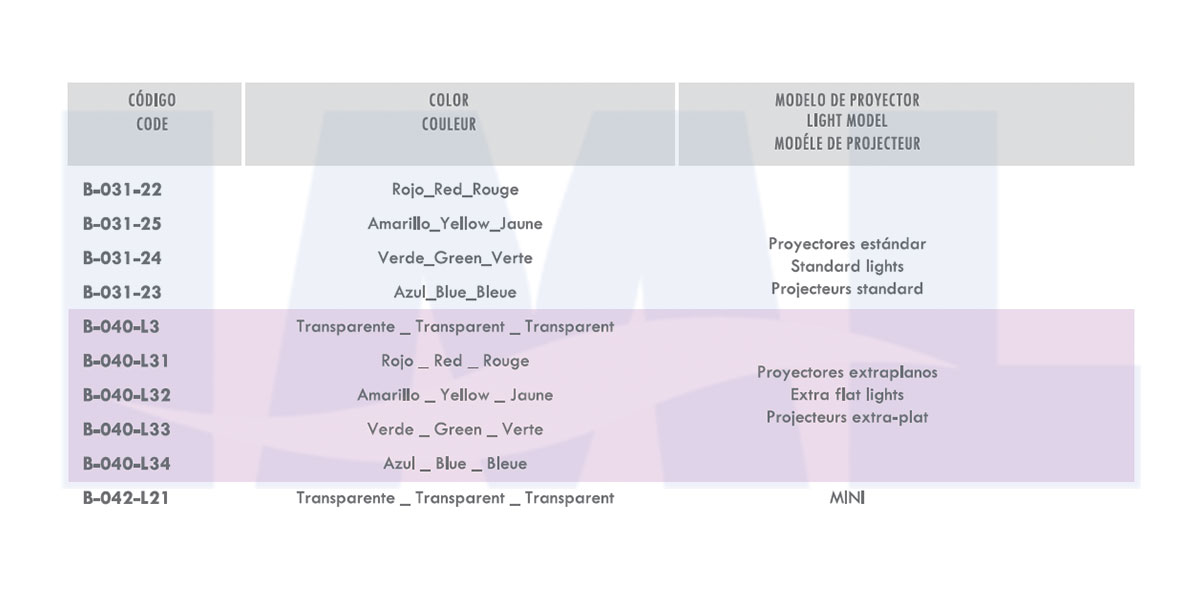 | CÓDIGO CODE | COLOR COULEUR | MODELO DE PROYECTOR LIGHT MODEL MODÉLE DE PROJECTEUR |
|---|---|---|
| B-031-22 | Rojo_Red_Rouge | Proyectores estándar Standard lights Projecteurs standard |
| B-031-25 | Amarillo_Yellow_Jaune | |
| B-031-24 | Verde_Green_Verte | |
| B-031-23 | Azul_Blue_Bleue | |
| B-040-L3 | Transparente _ Transparent _ Transparent | Proyectores extraplanos Extra flat lights Projecteurs extra-plat |
| B-040-L31 | Rojo _ Red _ Rouge | |
| B-040-L32 | Amarillo _ Yellow _ Jaune | |
| B-040-L33 | Verde _ Green _ Verte | |
| B-040-L34 | Azul _ Blue _ Bleue | |
| B-042-L21 | Transparente _ Transparent _ Transparent | MINI |